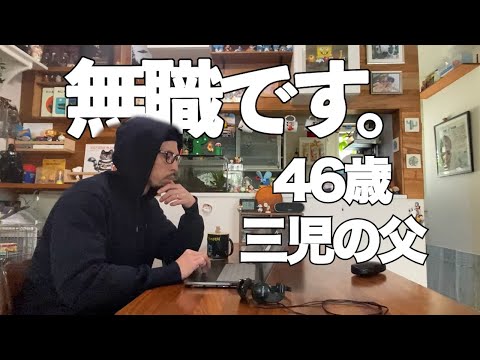 無職です。

46歳

三児の父